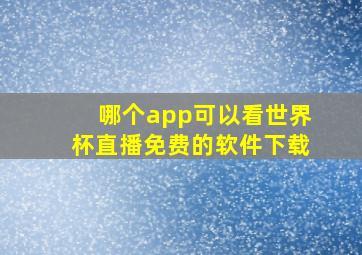 哪个app可以看世界杯直播免费的软件下载